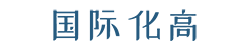 国际化高